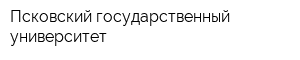 Псковский государственный университет